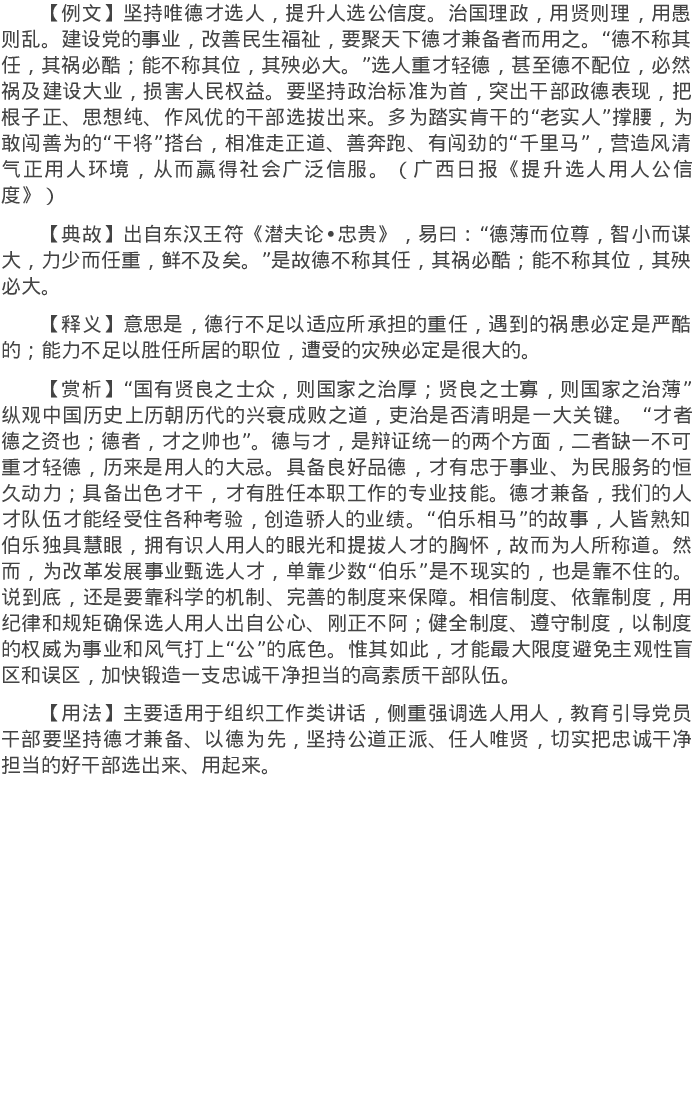 【例文】坚持唯德才选人，提升人选公信度。治国理政，用贤则理，用愚则乱。建设党的事业，改善民生福祉，要聚天下德才兼备者而用之。“德不称其任，其祸必酷；能不称其位，其殃必大。”选人重才轻德，甚至德不配位，必然祸及建设大业，损害人民权益。要坚持政治标准为首，突出干部政德表现，把根子正、思想纯、作风优的干部选拔出来。多为踏实肯干的“老实人”撑腰，为敢闯善为的“干将”搭台，相准走正道、善奔跑、有闯劲的“千里马”，营造风清气正用人环境，从而赢得社会广泛信服。（广西日报《提升选人用人公信度》）

【典故】出自东汉王符《潜夫论•忠贵》，易曰：“德薄而位尊，智小而谋大，力少而任重，鲜不及矣。”是故德不称其任，其祸必酷；能不称其位，其殃必大。

【释义】意思是，德行不足以适应所承担的重任，遇到的祸患必定是严酷的；能力不足以胜任所居的职位，遭受的灾殃必定是很大的。

【赏析】“国有贤良之士众，则国家之治厚；贤良之士寡，则国家之治薄”纵观中国历史上历朝历代的兴衰成败之道，吏治是否清明是一大关键。“才者德之资也；德者，才之帅也”。德与才，是辩证统一的两个方面，二者缺一不可重才轻德，历来是用人的大忌。具备良好品德，才有忠于事业、为民服务的恒久动力；具备出色才干，才有胜任本职工作的专业技能。德才兼备，我们的人才队伍才能经受住各种考验，创造骄人的业绩。“伯乐相马”的故事，人皆熟知伯乐独具慧眼，拥有识人用人的眼光和提拔人才的胸怀，故而为人所称道。然而，为改革发展事业甄选人才，单靠少数“伯乐”是不现实的，也是靠不住的。说到底，还是要靠科学的机制、完善的制度来保障。相信制度、依靠制度，用纪律和规矩确保选人用人出自公心、刚正不阿；健全制度、遵守制度，以制度的权威为事业和风气打上“公”的底色。惟其如此，才能最大限度避免主观性盲区和误区，加快锻造一支忠诚干净担当的高素质干部队伍。

【用法】主要适用于组织工作类讲话，侧重强调选人用人，教育引导党员干部要坚持德才兼备、以德为先，坚持公道正派、任人唯贤，切实把忠诚干净担当的好干部选出来、用起来。